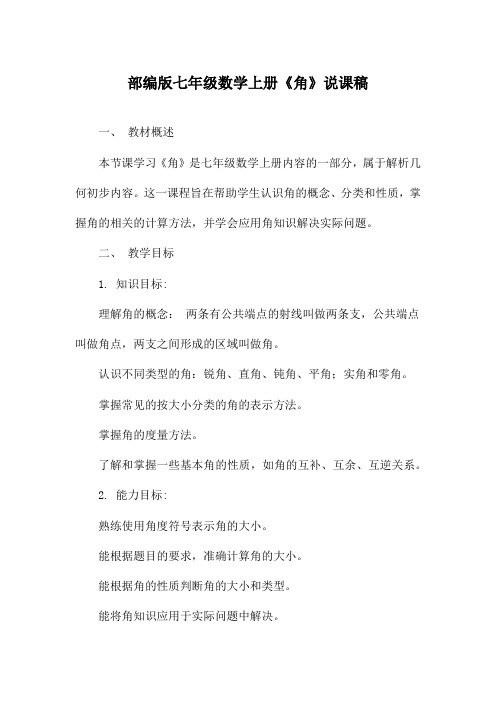 部编版七年级数学上册《角》说课稿

一、 教材概述

本节课学习《角》是七年级数学上册内容的一部分，属于解析几何初步内容。这一课程旨在帮助学生认识角的概念、分类和性质，掌握角的相关的计算方法，并学会应用角知识解决实际问题。

二、 教学目标

1. 知识目标：

理解角的概念： 两条有公共端点的射线叫做两条支，公共端点叫做角点，两支之间形成的区域叫做角。

认识不同类型的角：锐角、直角、钝角、平角：实角和零角。

掌握常见的按大小分类的角的表示方法。

掌握角的度量方法。

了解和掌握一些基本角的性质，如角的互补、互余、互逆关系。

2. 能力目标：

熟练使用角度符号表示角的大小。

能根据题目的要求，准确计算角的大小。

能根据角的性质判断角的大小和类型。

能将角知识应用于实际问题中解决。